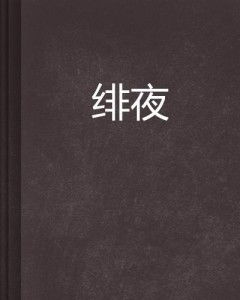 绯夜